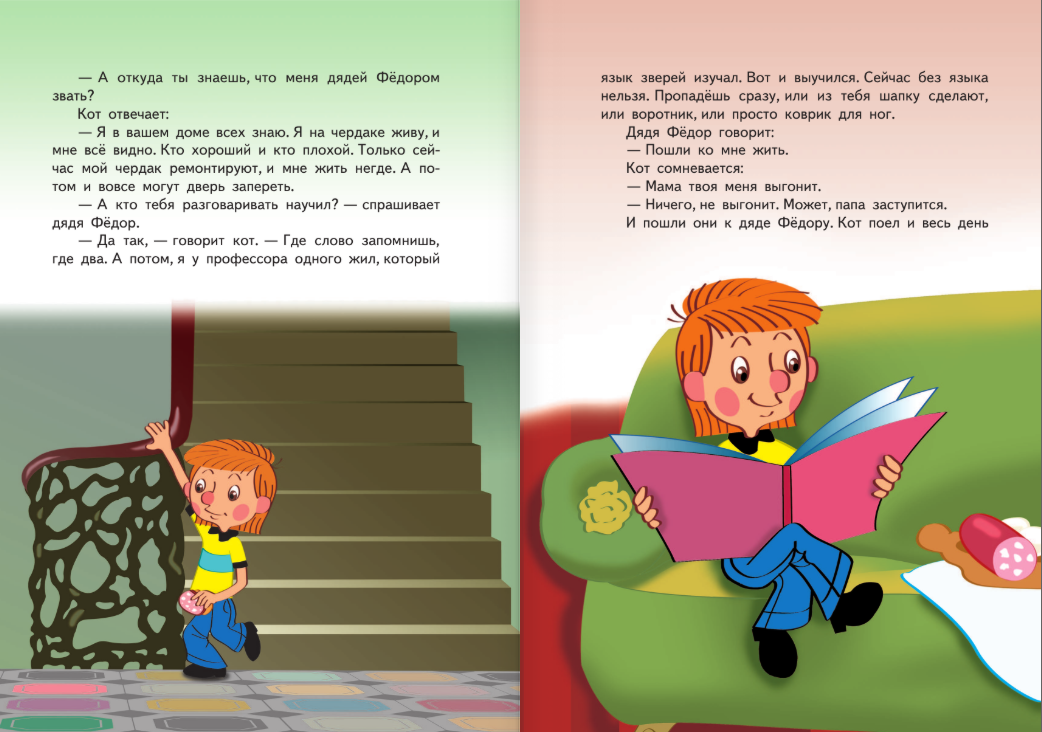 — А откуда ты знаешь, что меня дядей Фёдором звать?

Кот отвечает:

— Я в вашем доме всех знаю. Я на чердаке живу, и мне всё видно. Кто хороший и кто плохой. Только сейчас мой чердак ремонтируют, и мне жить негде. А потом и вовсе могут дверь запереть.

— А кто тебя разговаривать научил? — спрашивает дядя Фёдор.

— Да так, — говорит кот. — Где слово запомнишь, где два. А потом, я у профессора одного жил, который язык зверей изучал. Вот и выучился. Сейчас без языка нельзя. Пропадёшь сразу, или из тебя шапку сделают, или воротник, или просто коврик для ног.

Дядя Фёдор говорит:

— Пошли ко мне жить.

Кот сомневается:

— Мама твоя меня выгонит.

— Ничего, не выгонит. Может, папа заступится.

И пошли они к дяде Фёдору. Кот поел и весь день